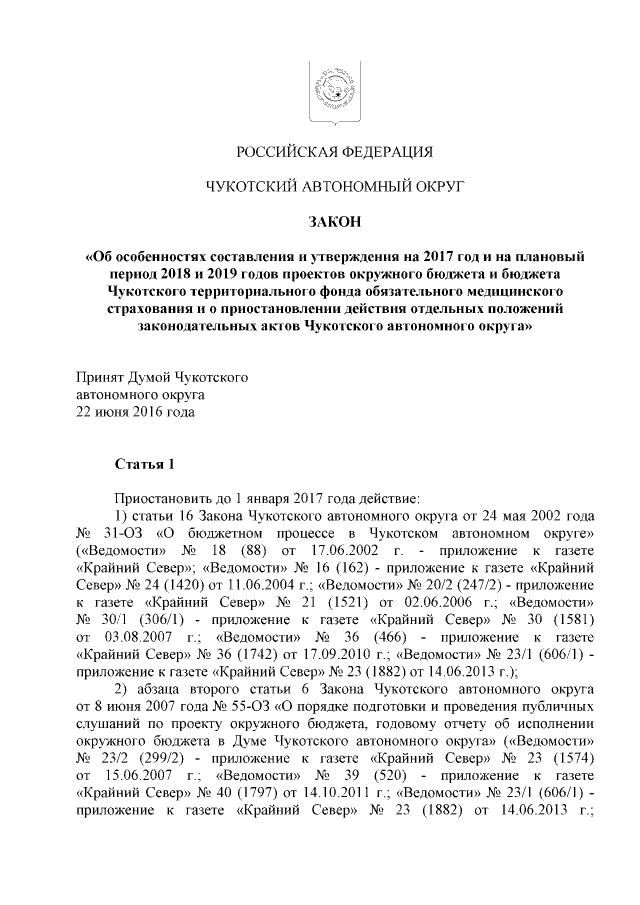 РОССИЙСКАЯ ФЕДЕРАЦИЯ

ЧУКОТСКИЙ АВТОНОМНЫЙ ОКРУГ

ЗАКОН

«Об особенностях составления и утверждения на 2017 год и на плановый период 2018 и 2019 годов проектов окружного бюджета и бюджета Чукотского территориального фонда обязательного медицинского страхования и о приостановлении действия отдельных положений законодательных актов Чукотского автономного округа»

Принят Думой Чукотского автономного округа
22 июня 2016 года

Статья 1

Приостановить до 1 января 2017 года действие:

1) статьи 16 Закона Чукотского автономного округа от 24 мая 2002 года № 31-ОЗ «О бюджетном процессе в Чукотском автономном округе» («Ведомости» № 18 (88) от 17.06.2002 г. - приложение к газете «Крайний Север»; «Ведомости» № 16 (162) - приложение к газете «Крайний Север» № 24 (1420) от 11.06.2004 г.; «Ведомости» № 20/2 (247/2) - приложение к газете «Крайний Север» № 21 (1521) от 02.06.2006 г.; «Ведомости» № 30/1 (306/1) - приложение к газете «Крайний Север» № 30 (1581) от 03.08.2007 г.; «Ведомости» № 36 (466) - приложение к газете «Крайний Север» № 36 (1742) от 17.09.2010 г.; «Ведомости» № 23/1 (606/1) - приложение к газете «Крайний Север» № 23 (1882) от 14.06.2013 г.);

2) абзаца второго статьи 6 Закона Чукотского автономного округа от 8 июня 2007 года № 55-ОЗ «О порядке подготовки и проведения публичных слушаний по проекту окружного бюджета, годовому отчету об исполнении окружного бюджета в Думе Чукотского автономного округа» («Ведомости» № 23/2 (299/2) - приложение к газете «Крайний Север» № 23 (1574) от 15.06.2007 г.; «Ведомости» № 39 (520) - приложение к газете «Крайний Север» № 40 (1797) от 14.10.2011 г.; «Ведомости» № 23/1 (606/1) - приложение к газете «Крайний Север» № 23 (1882) от 14.06.2013 г.;